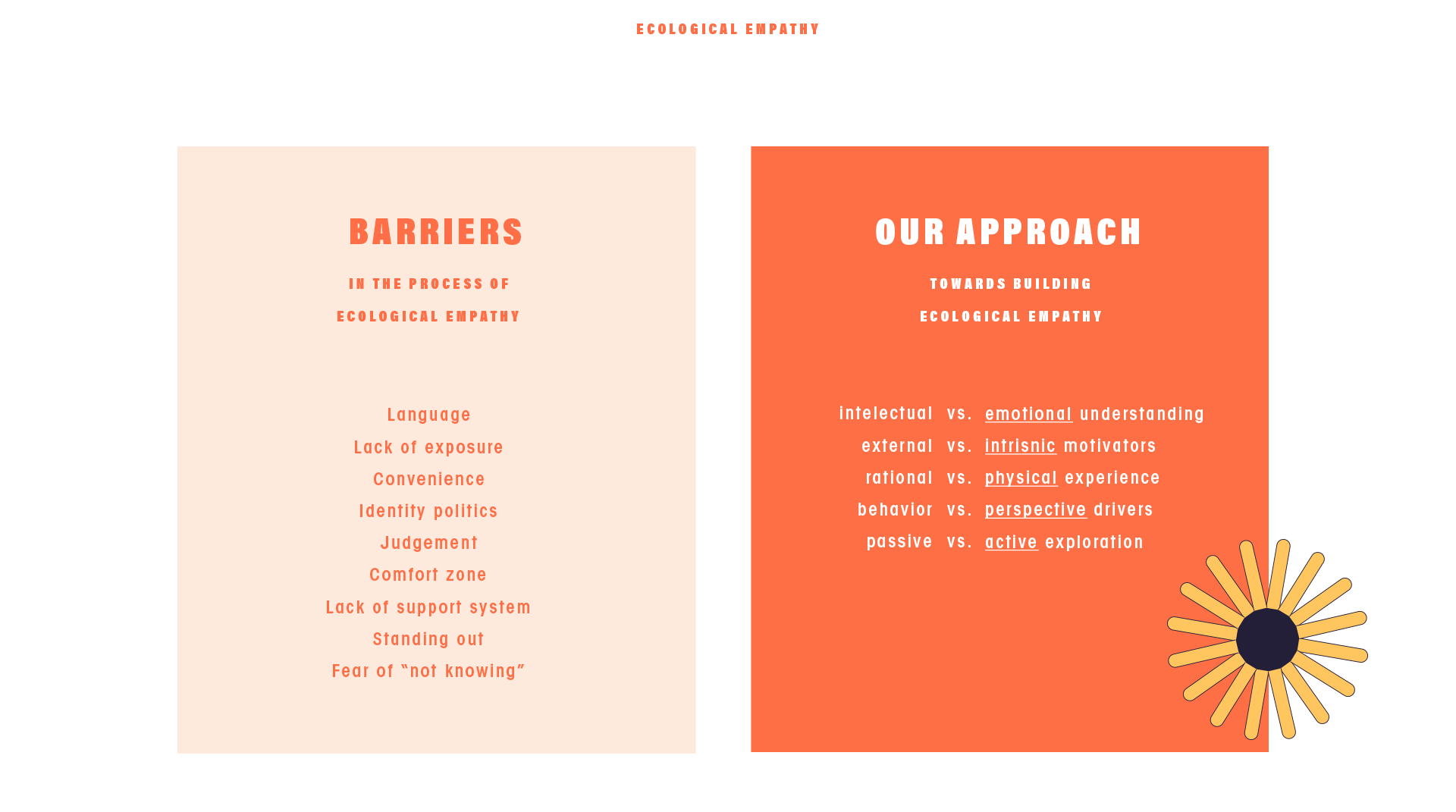 ECOLOGICAL EMPATHY

BARRIERS

IN THE PROCESS OF
ECOLOGICAL EMPATHY

Language
Lack of exposure
Convenience
Identity politics
Judgement
Comfort zone
Lack of support system
Standing out
Fear of "not knowing"

OUR APPROACH

TOWARDS BUILDING
ECOLOGICAL EMPATHY

intelectual vs. emotional understanding
external vs. intrisnic motivators
rational vs. physical experience
behavior vs. perspective drivers
passive vs. active exploration